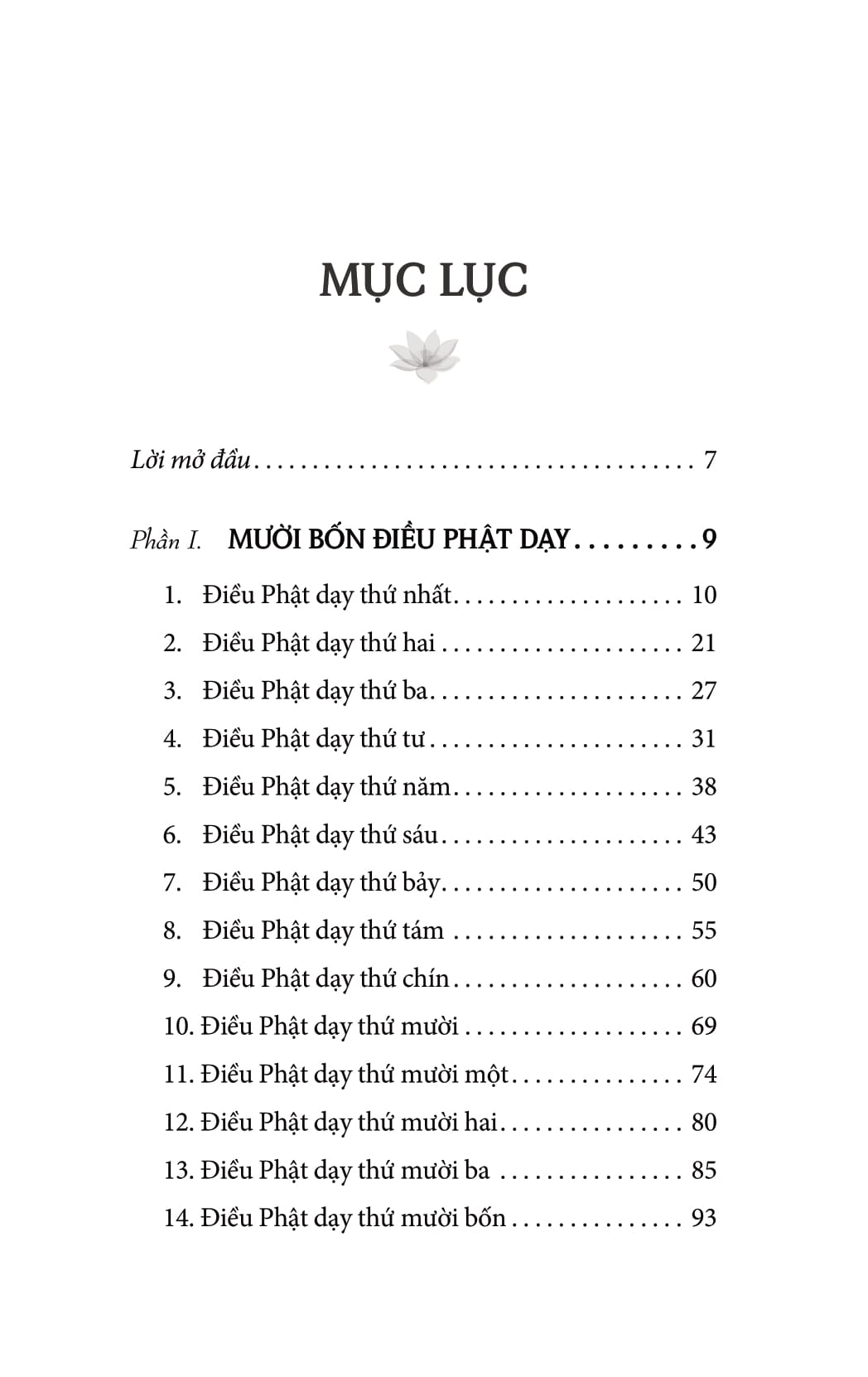 MỤC LỤC

Lời mở đầu 7

Phần I. MƯỜI BỐN ĐIỀU PHẬT DẠY 9

1. Điều Phật dạy thứ nhất 10
2. Điều Phật dạy thứ hai 21
3. Điều Phật dạy thứ ba 27
4. Điều Phật dạy thứ tư 31
5. Điều Phật dạy thứ năm 38
6. Điều Phật dạy thứ sáu 43
7. Điều Phật dạy thứ bảy 50
8. Điều Phật dạy thứ tám 55
9. Điều Phật dạy thứ chín 60
10. Điều Phật dạy thứ mười 69
11. Điều Phật dạy thứ mười một 74
12. Điều Phật dạy thứ mười hai 80
13. Điều Phật dạy thứ mười ba 85
14. Điều Phật dạy thứ mười bốn 93